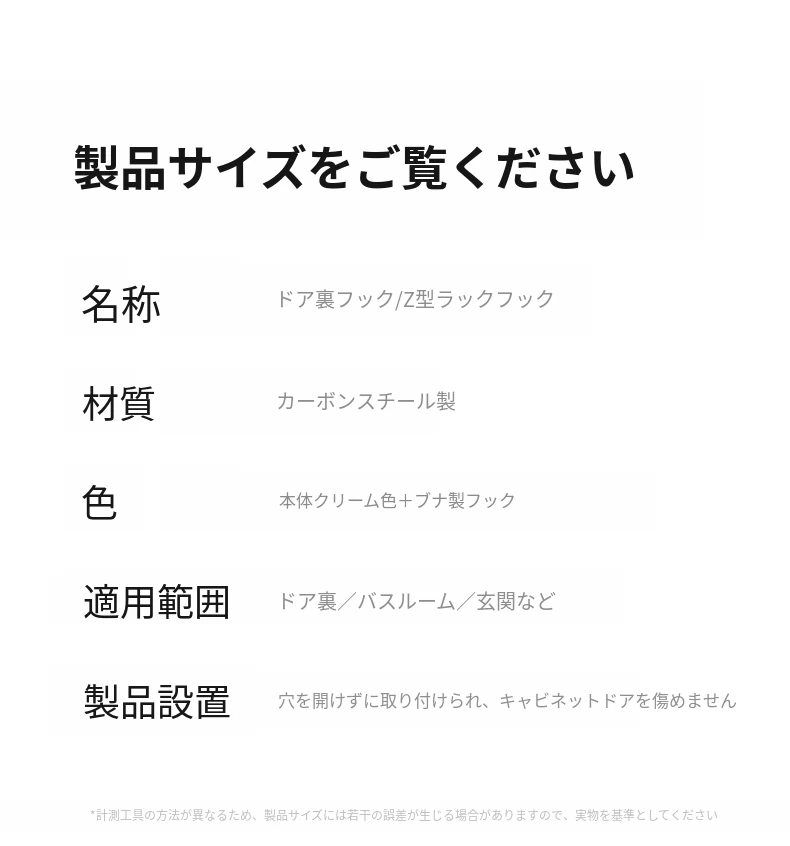 製品サイズをご覧ください

名称 ドア裏フック/Z型ラックフック

材質 カーボンスチール製

色 本体クリーム色＋ブナ製フック

適用範囲 ドア裏／バスルーム／玄関など

製品設置 穴を開けずに取り付けられ、キャビネットドアを傷めません

*計測工具の方法が異なるため、製品サイズには若干の誤差が生じる場合がありますので、実物を基準としてください